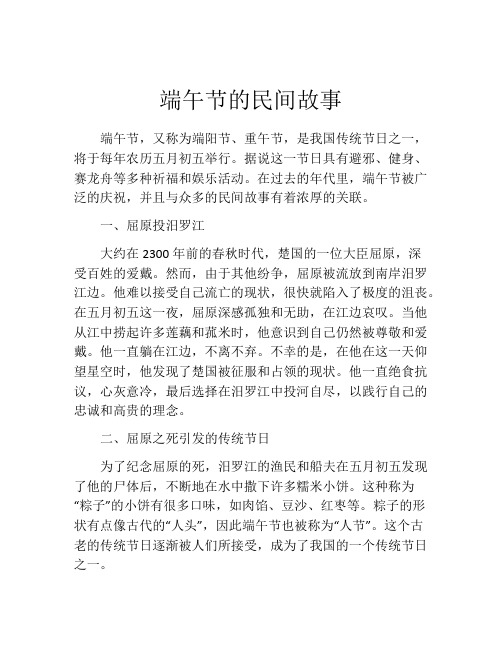 端午节的民间故事

端午节，又称为端阳节、重午节，是我国传统节日之一，将于每年农历五月初五举行。据说这一节日具有避邪、健身、赛龙舟等多种祈福和娱乐活动。在过去的年代里，端午节被广泛的庆祝，并且与众多的民间故事有着浓厚的关联。

一、屈原投汨罗江

大约在 2300 年前的春秋时代，楚国的一位大臣屈原，深受百姓的爱戴。然而，由于其他纷争，屈原被流放到南岸汨罗江边。他难以接受自己流亡的现状，很快就陷入了极度的沮丧。在五月初五这一夜，屈原深感孤独和无助，在江边哀叹。当他从江中捞起许多莲藕和菰米时，他意识到自己仍然被尊敬和爱戴。他一直躺在江边，不离不弃。不幸的是，在他在这一天仰望星空时，他发现了楚国被征服和占领的现状。他一直绝食抗议，心灰意冷，最后选择在汨罗江中投河自尽，以践行自己的忠诚和高贵的理念。

二、屈原之死引发的传统节日

为了纪念屈原的死，汨罗江的渔民和船夫在五月初五发现了他的尸体后，不断地在水中撒下许多糯米小饼。这种称为“粽子”的小饼有很多口味，如肉馅、豆沙、红枣等。粽子的形状有点像古代的“人头”，因此端午节也被称为“人节”。这个古老的传统节日逐渐被人们所接受，成为了我国的一个传统节日之一。